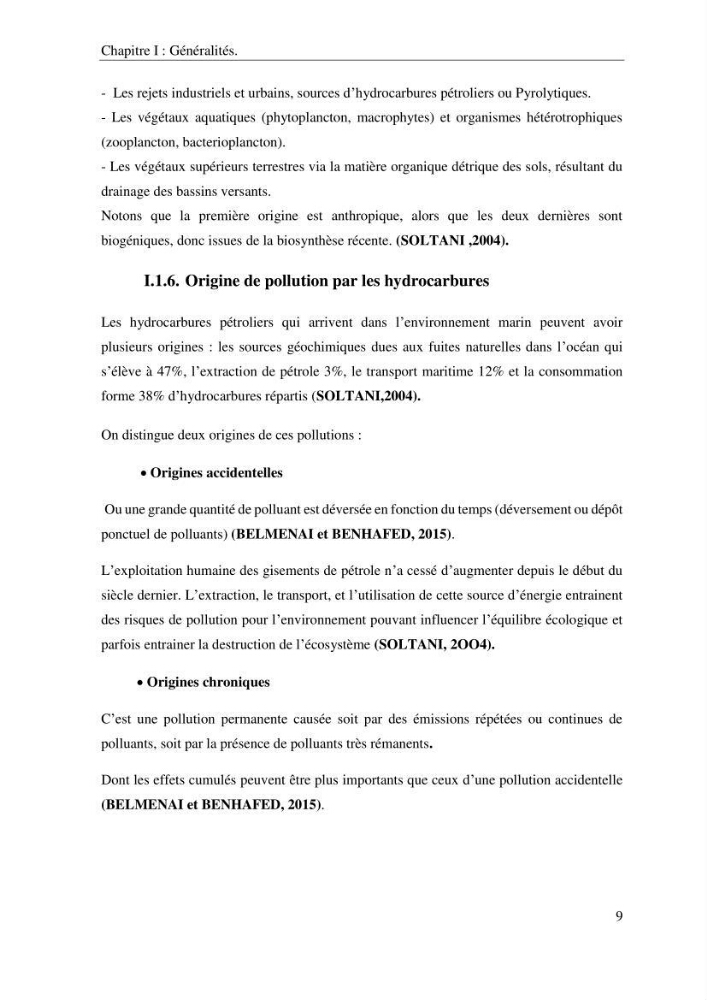 Chapitre I : Généralités.

- Les rejets industriels et urbains, sources d'hydrocarbures pétroliers ou Pyrolytiques.
- Les végétaux aquatiques (phytoplancton, macrophytes) et organismes hétérotrophiques (zooplancton, bacterioplancton).
- Les végétaux supérieurs terrestres via la matière organique détrique des sols, résultant du drainage des bassins versants.
Notons que la première origine est anthropique, alors que les deux dernières sont biogéniques, donc issues de la biosynthèse récente. (SOLTANI ,2004).

I.1.6. Origine de pollution par les hydrocarbures

Les hydrocarbures pétroliers qui arrivent dans l'environnement marin peuvent avoir plusieurs origines : les sources géochimiques dues aux fuites naturelles dans l'océan qui s'élève à 47%, l'extraction de pétrole 3%, le transport maritime 12% et la consommation forme 38% d'hydrocarbures répartis (SOLTANI,2004).

On distingue deux origines de ces pollutions :

• Origines accidentelles

Ou une grande quantité de polluant est déversée en fonction du temps (déversement ou dépôt ponctuel de polluants) (BELMENAI et BENHAFED, 2015).

L'exploitation humaine des gisements de pétrole n'a cessé d'augmenter depuis le début du siècle dernier. L'extraction, le transport, et l'utilisation de cette source d'énergie entrainent des risques de pollution pour l'environnement pouvant influencer l'équilibre écologique et parfois entrainer la destruction de l'écosystème (SOLTANI, 2OO4).

• Origines chroniques

C'est une pollution permanente causée soit par des émissions répétées ou continues de polluants, soit par la présence de polluants très rémanents.

Dont les effets cumulés peuvent être plus importants que ceux d'une pollution accidentelle (BELMENAI et BENHAFED, 2015).

9